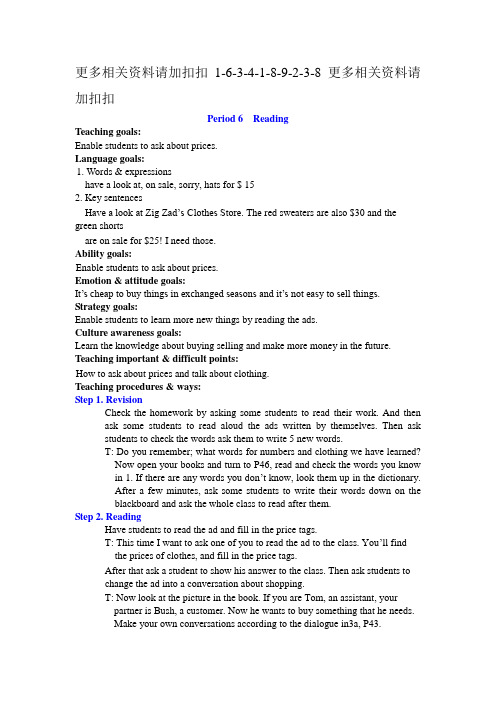 更多相关资料请加扣扣 1-6-3-4-1-8-9-2-3-8 更多相关资料请加扣扣

Period 6 Reading

Teaching goals:
Enable students to ask about prices.
Language goals:
1. Words & expressions
have a look at, on sale, sorry, hats for $ 15
2. Key sentences
Have a look at Zig Zad's Clothes Store. The red sweaters are also $30 and the green shorts
are on sale for $25! I need those.
Ability goals:
Enable students to ask about prices.
Emotion & attitude goals:
It's cheap to buy things in exchanged seasons and it's not easy to sell things.
Strategy goals:
Enable students to learn more new things by reading the ads.
Culture awareness goals:
Learn the knowledge about buying selling and make more money in the future.
Teaching important & difficult points:
How to ask about prices and talk about clothing.
Teaching procedures & ways:
Step 1. Revision
Check the homework by asking some students to read their work. And then ask some students to read aloud the ads written by themselves. Then ask students to check the words ask them to write 5 new words.
T: Do you remember; what words for numbers and clothing we have learned? Now open your books and turn to P46, read and check the words you know in 1. If there are any words you don't know, look them up in the dictionary. After a few minutes, ask some students to write their words down on the blackboard and ask the whole class to read after them.
Step 2. Reading
Have students to read the ad and fill in the price tags.
T: This time I want to ask one of you to read the ad to the class. You'll find the prices of clothes, and fill in the price tags.
After that ask a student to show his answer to the class. Then ask students to change the ad into a conversation about shopping.
T: Now look at the picture in the book. If you are Tom, an assistant, your partner is Bush, a customer. Now he wants to buy something that he needs. Make your own conversations according to the dialogue in3a, P43.